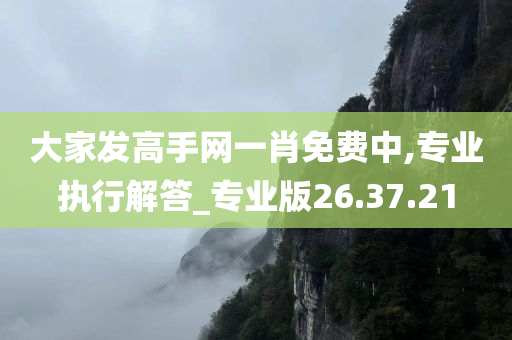 大家发高手网一肖免费中,专业执行解答_专业版26.37.21